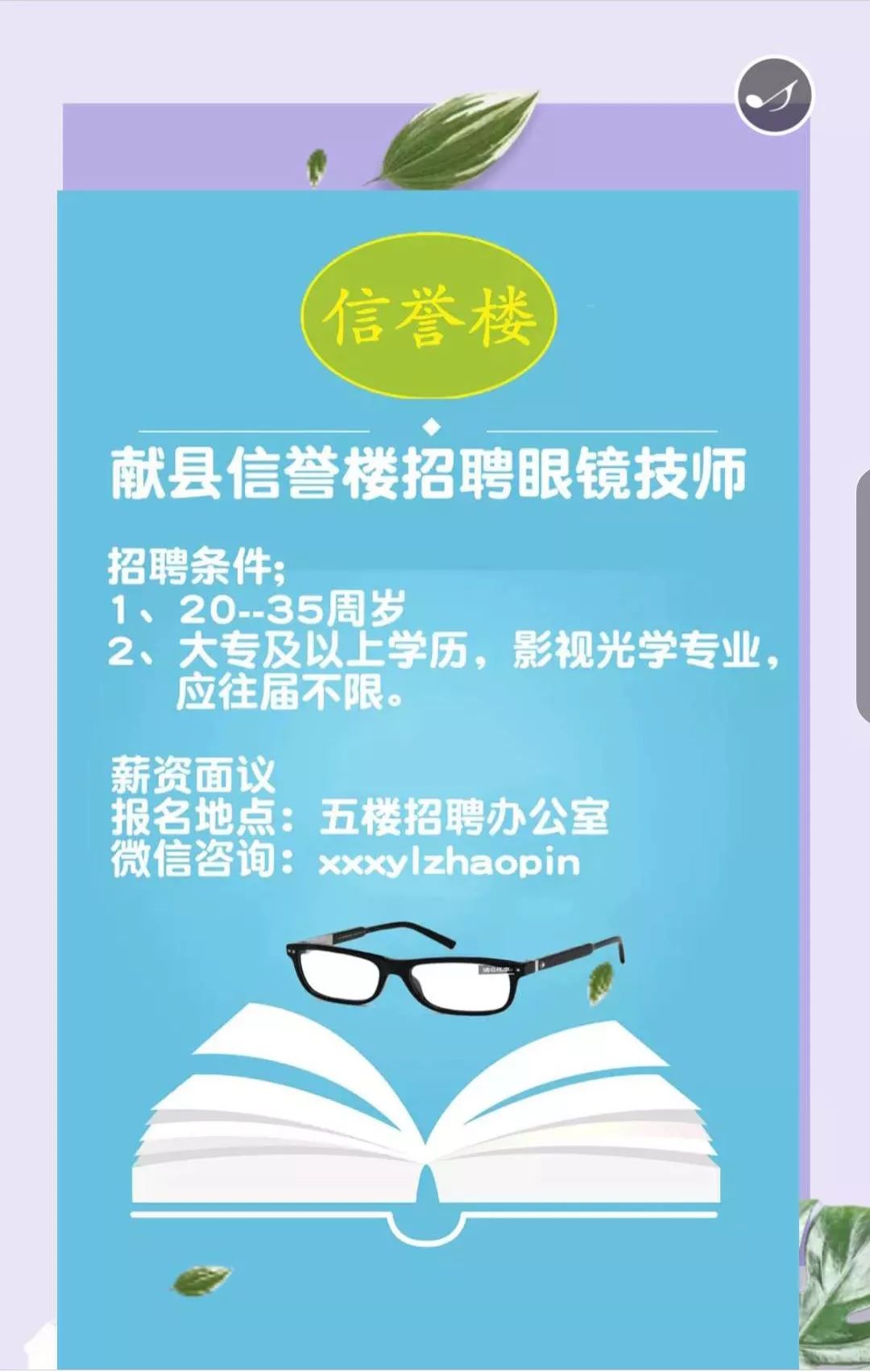 信誉楼

献县信誉楼招聘眼镜技师

招聘条件;
1、20--35周岁
2、大专及以上学历，影视光学专业，应往届不限。

薪资面议
报名地点：五楼招聘办公室
微信咨询：xxxylzhaopin